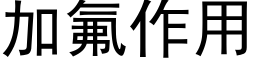 加氟作用